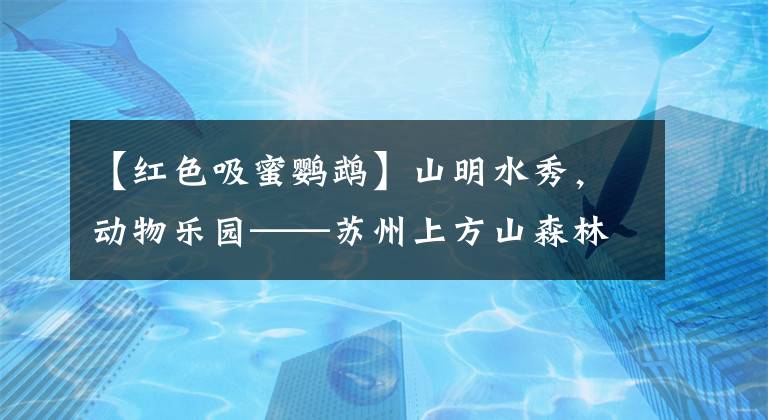 【红色吸蜜鹦鹉】山明水秀，动物乐园——苏州上方山森林